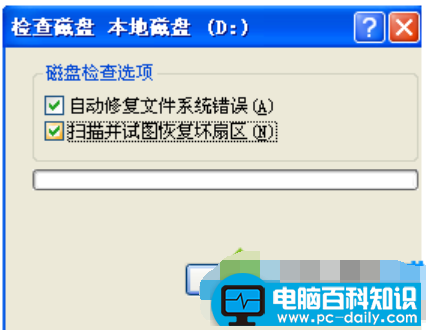 检查磁盘 本地磁盘 (D:)

磁盘检查选项

自动修复文件系统错误(A)

扫描并试图恢复坏扇区(N)

电脑百科知识
www.pc-daily.com